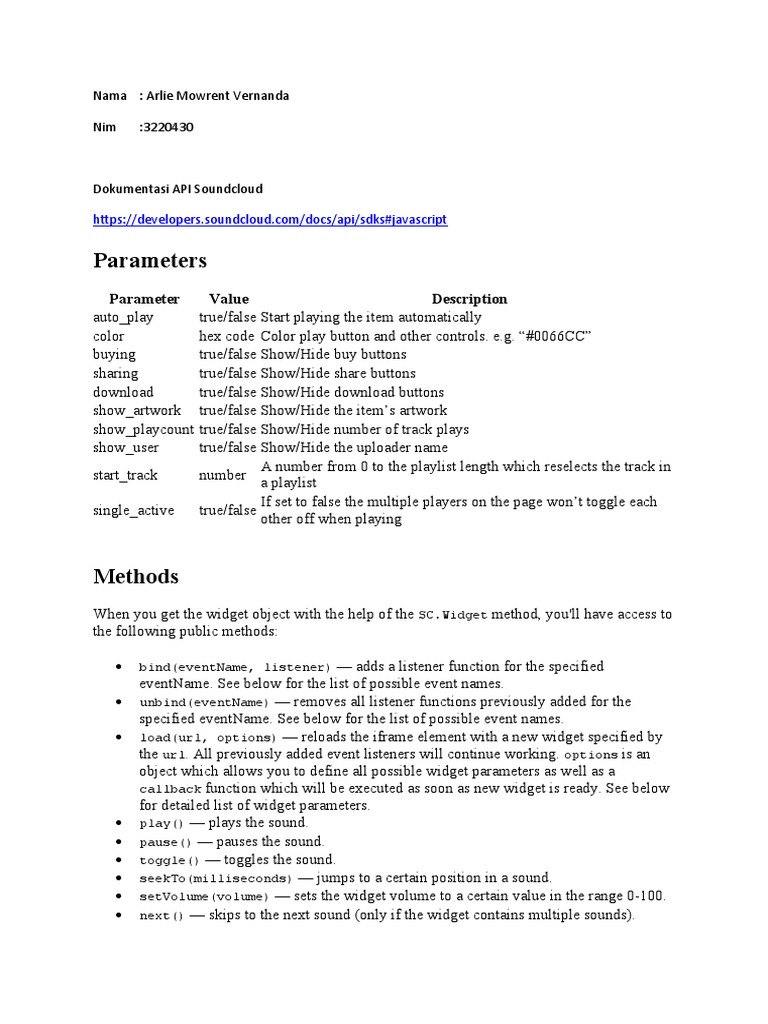 Nama : Arlie Mowrent Vernanda

Nim :3220430

Dokumentasi API Soundcloud

https://developers.soundcloud.com/docs/api/sdks#javascript

Parameters

| Parameter | Value | Description |
|---|---|---|
| auto_play | true/false | Start playing the item automatically |
| color | hex code | Color play button and other controls. e.g. “#0066CC” |
| buying | true/false | Show/Hide buy buttons |
| sharing | true/false | Show/Hide share buttons |
| download | true/false | Show/Hide download buttons |
| show_artwork | true/false | Show/Hide the item’s artwork |
| show_playcount | true/false | Show/Hide number of track plays |
| show_user | true/false | Show/Hide the uploader name |
| start_track | number | A number from 0 to the playlist length which reselects the track in a playlist |
| single_active | true/false | If set to false the multiple players on the page won’t toggle each other off when playing |

Methods

When you get the widget object with the help of the SC.Widget method, you'll have access to the following public methods:

• bind(eventName, listener) — adds a listener function for the specified eventName. See below for the list of possible event names.
• unbind(eventName) — removes all listener functions previously added for the specified eventName. See below for the list of possible event names.
• load(url, options) — reloads the iframe element with a new widget specified by the url. All previously added event listeners will continue working. options is an object which allows you to define all possible widget parameters as well as a callback function which will be executed as soon as new widget is ready. See below for detailed list of widget parameters.
• play() — plays the sound.
• pause() — pauses the sound.
• toggle() — toggles the sound.
• seekTo(milliseconds) — jumps to a certain position in a sound.
• setVolume(volume) — sets the widget volume to a certain value in the range 0-100.
• next() — skips to the next sound (only if the widget contains multiple sounds).